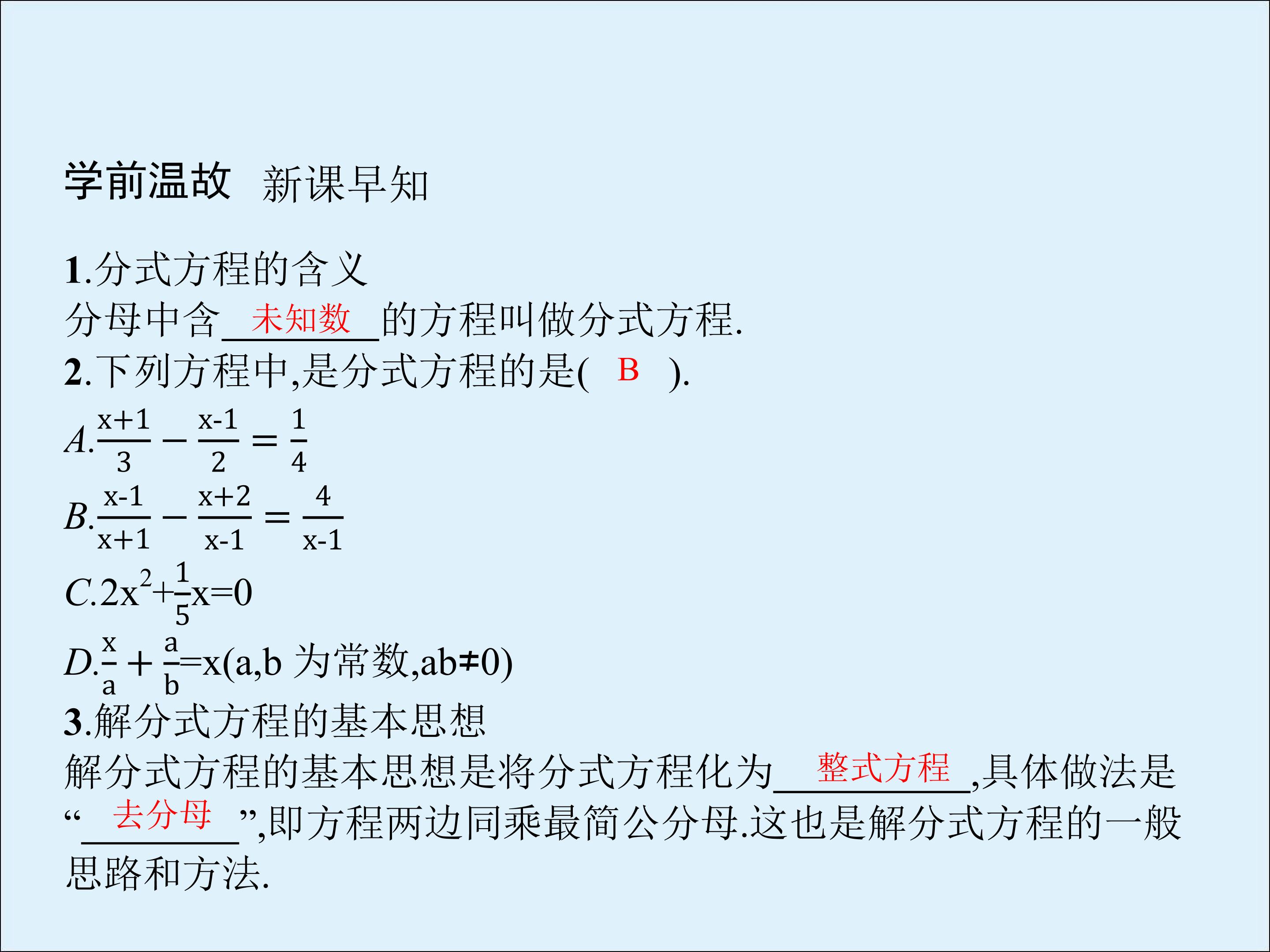 学前温故 新课早知

1.分式方程的含义
分母中含未知数的方程叫做分式方程.
2.下列方程中,是分式方程的是( B ).
A.$\frac{x+1}{3}-\frac{x-1}{2}=\frac{1}{4}$
B.$\frac{x-1}{x+1}-\frac{x+2}{x-1}=\frac{4}{x-1}$
C.$2x^2+\frac{1}{5}x=0$
D.$\frac{x}{a}+\frac{a}{b}=x$(a,b为常数,ab≠0)
3.解分式方程的基本思想
解分式方程的基本思想是将分式方程化为整式方程,具体做法是“去分母”,即方程两边同乘最简公分母.这也是解分式方程的一般思路和方法.